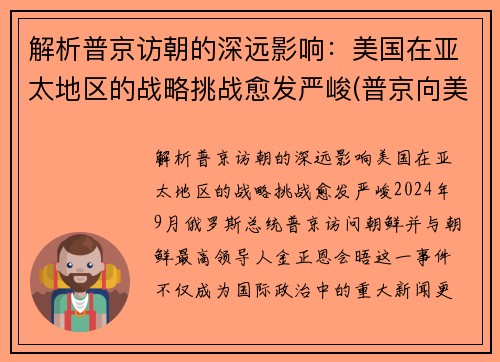 解析普京访朝的深远影响：美国在亚太地区的战略挑战愈发严峻(普京向美

解析普京访朝的深远影响美国在亚太地区的战略挑战愈发严峻2024年9月俄罗斯总统普京访问朝鲜并与朝鲜最高领导人金正恩会晤这一事件不仅成为国际政治中的重大新闻更